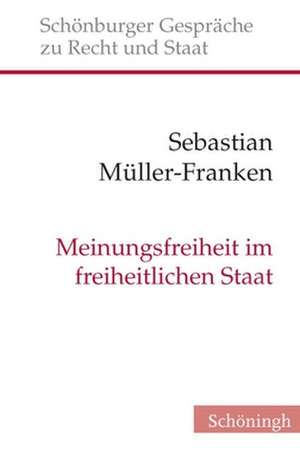 Schönburger Gespräche zu Recht und Staat

Sebastian Müller-Franken

Meinungsfreiheit im freiheitlichen Staat

Schöningh